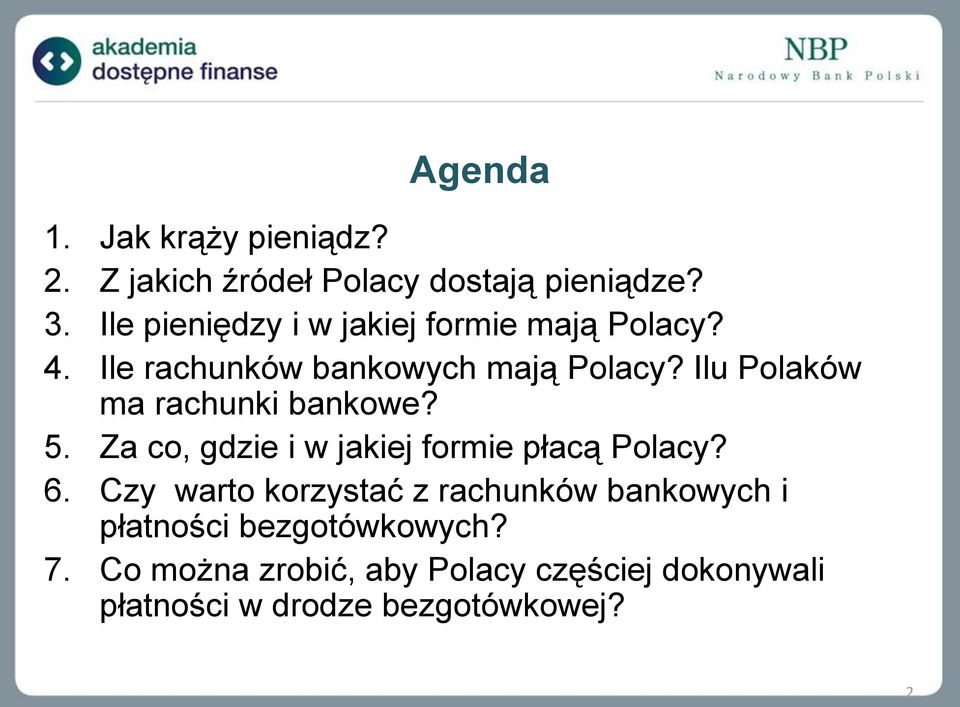 akademia
dostępne finanse

NBP
Narodowy Bank Polski

Agenda

1. Jak krąży pieniądz?
2. Z jakich źródeł Polacy dostają pieniądze?
3. Ile pieniędzy i w jakiej formie mają Polacy?
4. Ile rachunków bankowych mają Polacy? Ilu Polaków ma rachunki bankowe?
5. Za co, gdzie i w jakiej formie płacą Polacy?
6. Czy warto korzystać z rachunków bankowych i płatności bezgotówkowych?
7. Co można zrobić, aby Polacy częściej dokonywali płatności w drodze bezgotówkowej?

2